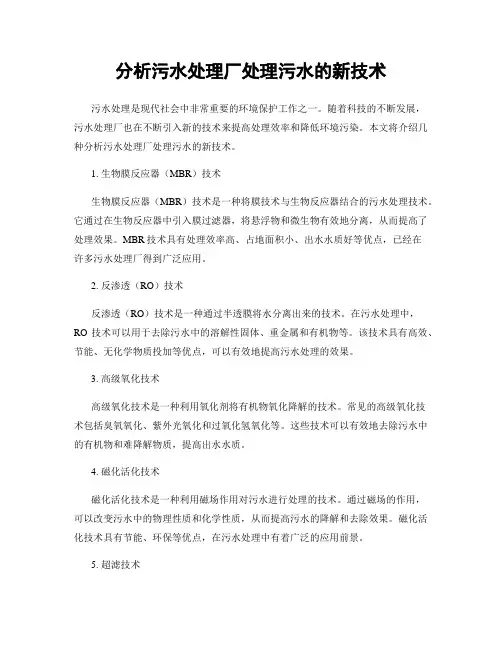 分析污水处理厂处理污水的新技术

污水处理是现代社会中非常重要的环境保护工作之一。随着科技的不断发展，污水处理厂也在不断引入新的技术来提高处理效率和降低环境污染。本文将介绍几种分析污水处理厂处理污水的新技术。

1. 生物膜反应器（MBR）技术

生物膜反应器（MBR）技术是一种将膜技术与生物反应器结合的污水处理技术。它通过在生物反应器中引入膜过滤器，将悬浮物和微生物有效地分离，从而提高了处理效果。MBR 技术具有处理效率高、占地面积小、出水水质好等优点，已经在许多污水处理厂得到广泛应用。

2. 反渗透（RO）技术

反渗透（RO）技术是一种通过半透膜将水分离出来的技术。在污水处理中，RO 技术可以用于去除污水中的溶解性固体、重金属和有机物等。该技术具有高效、节能、无化学物质投加等优点，可以有效地提高污水处理的效果。

3. 高级氧化技术

高级氧化技术是一种利用氧化剂将有机物氧化降解的技术。常见的高级氧化技术包括臭氧氧化、紫外光氧化和过氧化氢氧化等。这些技术可以有效地去除污水中的有机物和难降解物质，提高出水水质。

4. 磁化活化技术

磁化活化技术是一种利用磁场作用对污水进行处理的技术。通过磁场的作用，可以改变污水中的物理性质和化学性质，从而提高污水的降解和去除效果。磁化活化技术具有节能、环保等优点，在污水处理中有着广泛的应用前景。

5. 超滤技术